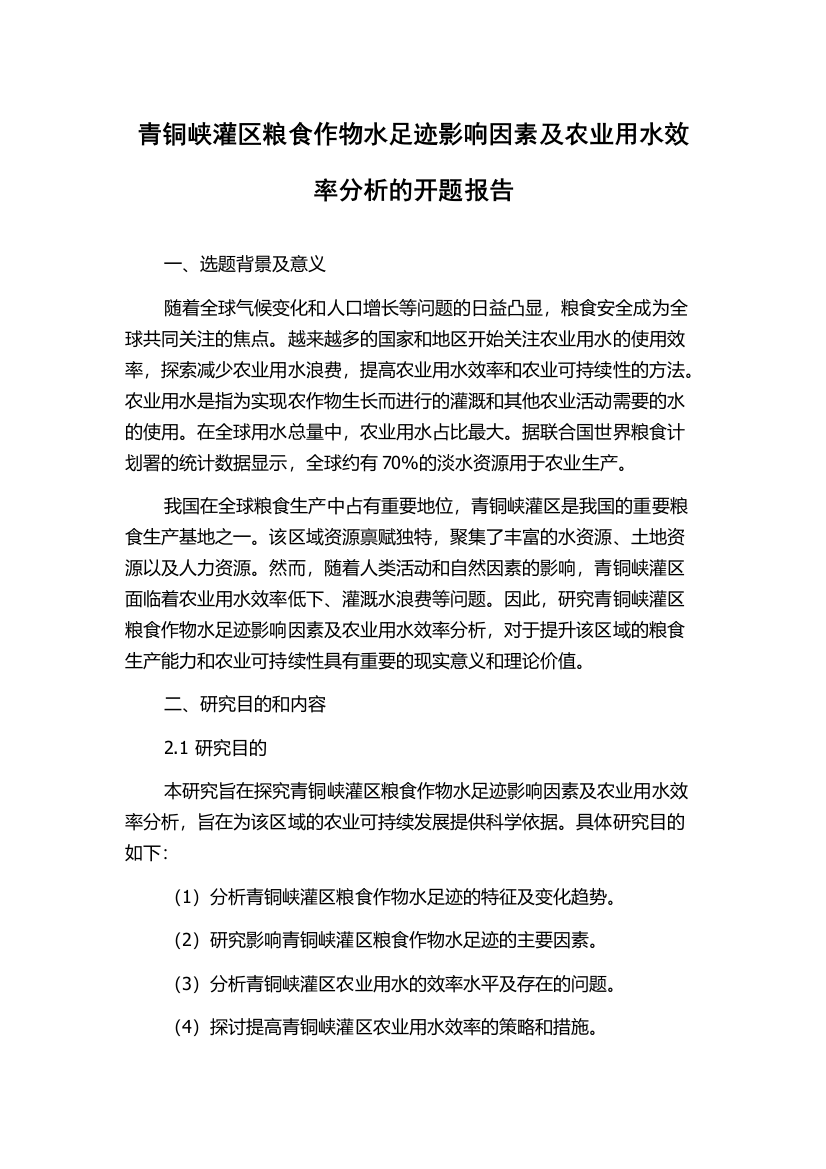 青铜峡灌区粮食作物水足迹影响因素及农业用水效率分析的开题报告

一、选题背景及意义

随着全球气候变化和人口增长等问题的日益凸显，粮食安全成为全球共同关注的焦点。越来越多的国家和地区开始关注农业用水的使用效率，探索减少农业用水浪费，提高农业用水效率和农业可持续性的方法。农业用水是指为实现农作物生长而进行的灌溉和其他农业活动需要的水的使用。在全球用水总量中，农业用水占比最大。据联合国世界粮食计划署的统计数据显示，全球约有 70%的淡水资源用于农业生产。

我国在全球粮食生产中占有重要地位，青铜峡灌区是我国的重要粮食生产基地之一。该区域资源禀赋独特，聚集了丰富的水资源、土地资源以及人力资源。然而，随着人类活动和自然因素的影响，青铜峡灌区面临着农业用水效率低下、灌溉水浪费等问题。因此，研究青铜峡灌区粮食作物水足迹影响因素及农业用水效率分析，对于提升该区域的粮食生产能力和农业可持续性具有重要的现实意义和理论价值。

二、研究目的和内容

2.1 研究目的

本研究旨在探究青铜峡灌区粮食作物水足迹影响因素及农业用水效率分析，旨在为该区域的农业可持续发展提供科学依据。具体研究目的如下：

（1）分析青铜峡灌区粮食作物水足迹的特征及变化趋势。

（2）研究影响青铜峡灌区粮食作物水足迹的主要因素。

（3）分析青铜峡灌区农业用水的效率水平及存在的问题。

（4）探讨提高青铜峡灌区农业用水效率的策略和措施。